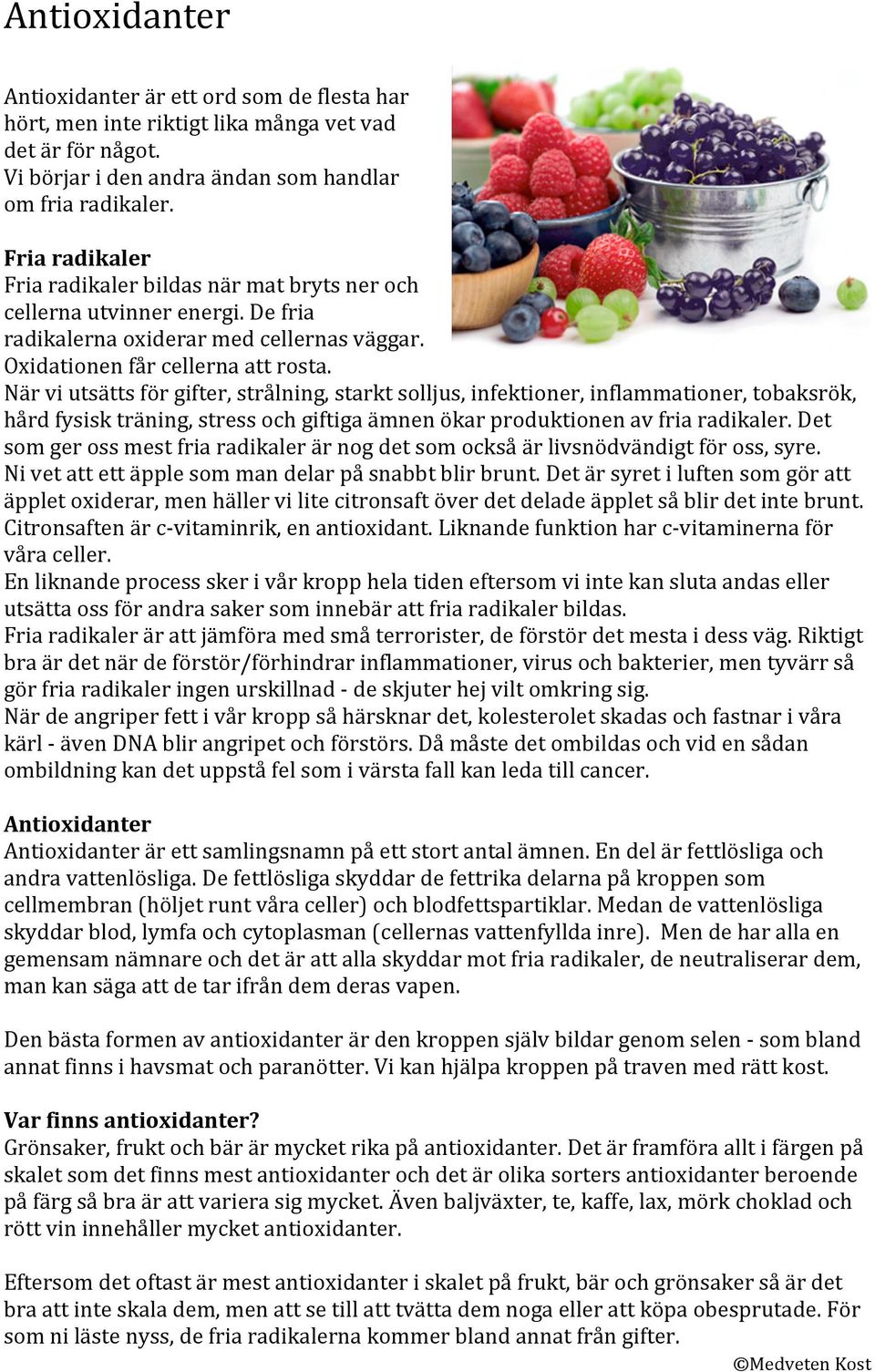 Antioxidanter

Antioxidanter är ett ord som de flesta har hört, men inte riktigt lika många vet vad det är för något.
Vi börjar i den andra ändan som handlar om fria radikaler.

Fria radikaler
Fria radikaler bildas när mat bryts ner och cellerna utvinner energi. De fria radikalerna oxiderar med cellernas väggar. Oxidationen får cellerna att rosta.
När vi utsätts för gifter, strålning, starkt solljus, infektioner, inflammationer, tobaksrök, hård fysisk träning, stress och giftiga ämnen ökar produktionen av fria radikaler. Det som ger oss mest fria radikaler är nog det som också är livsnödvändigt för oss, syre.
Ni vet att ett äpple som man delar på snabbt blir brunt. Det är syret i luften som gör att äpplet oxiderar, men häller vi lite citronsaft över det delade äpplet så blir det inte brunt. Citronsaften är c-vitaminrik, en antioxidant. Liknande funktion har c-vitaminerna för våra celler.
En liknande process sker i vår kropp hela tiden eftersom vi inte kan sluta andas eller utsätta oss för andra saker som innebär att fria radikaler bildas.
Fria radikaler är att jämföra med små terrorister, de förstör det mesta i dess väg. Riktigt bra är det när de förstör/förhindrar inflammationer, virus och bakterier, men tyvärr så gör fria radikaler ingen urskillnad - de skjuter hej vilt omkring sig.
När de angriper fett i vår kropp så härsknar det, kolesterolet skadas och fastnar i våra kärl - även DNA blir angripet och förstörs. Då måste det ombildas och vid en sådan ombildning kan det uppstå fel som i värsta fall kan leda till cancer.

Antioxidanter
Antioxidanter är ett samlingsnamn på ett stort antal ämnen. En del är fettlösliga och andra vattenlösliga. De fettlösliga skyddar de fettrika delarna på kroppen som cellmembran (höljet runt våra celler) och blodfettspartiklar. Medan de vattenlösliga skyddar blod, lymfa och cytoplasman (cellernas vattenfyllda inre). Men de har alla en gemensam nämnare och det är att alla skyddar mot fria radikaler, de neutraliserar dem, man kan säga att de tar ifrån dem deras vapen.

Den bästa formen av antioxidanter är den kroppen själv bildar genom selen - som bland annat finns i havsmat och paranötter. Vi kan hjälpa kroppen på traven med rätt kost.

Var finns antioxidanter?
Grönsaker, frukt och bär är mycket rika på antioxidanter. Det är framföra allt i färgen på skalet som det finns mest antioxidanter och det är olika sorters antioxidanter beroende på färg så bra är att variera sig mycket. Även baljväxter, te, kaffe, lax, mörk choklad och rött vin innehåller mycket antioxidanter.

Eftersom det oftast är mest antioxidanter i skalet på frukt, bär och grönsaker så är det bra att inte skala dem, men att se till att tvätta dem noga eller att köpa obesprutade. För som ni läste nyss, de fria radikalerna kommer bland annat från gifter.

©Medveten Kost